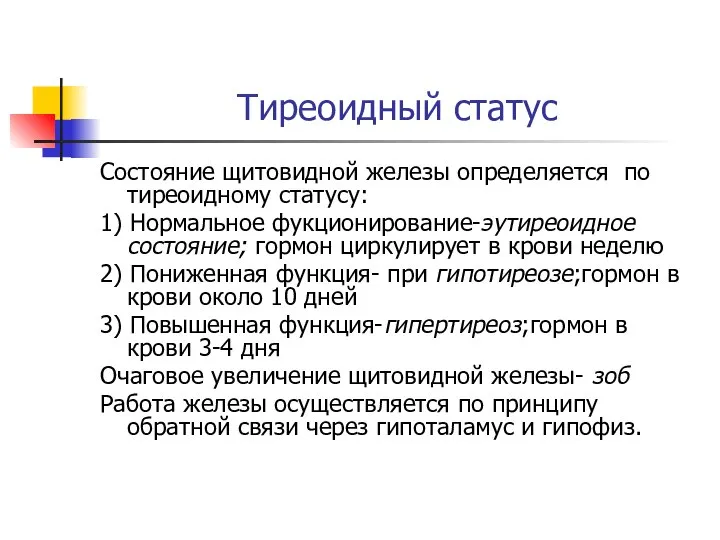 Тиреоидный статус

Состояние щитовидной железы определяется по тиреоидному статусу:

1) Нормальное фукционирование-эутиреоидное состояние; гормон циркулирует в крови неделю

2) Пониженная функция- при гипотиреозе;гормон в крови около 10 дней

3) Повышенная функция-гипертиреоз;гормон в крови 3-4 дня

Очаговое увеличение щитовидной железы- зоб

Работа железы осуществляется по принципу обратной связи через гипоталамус и гипофиз.